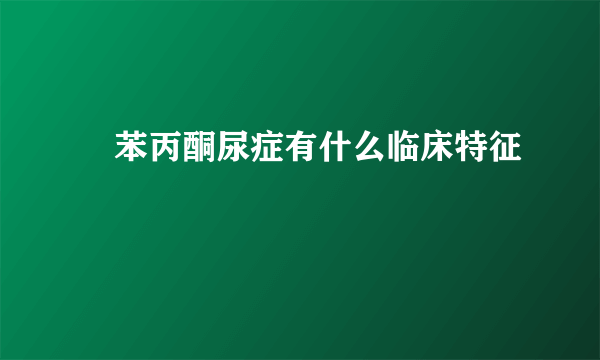 苯丙酮尿症有什么临床特征